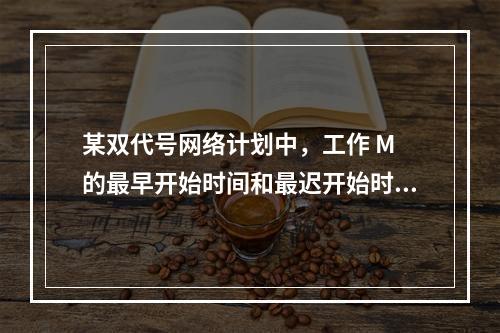 某双代号网络计划中，工作 M 的最早开始时间和最迟开始时...